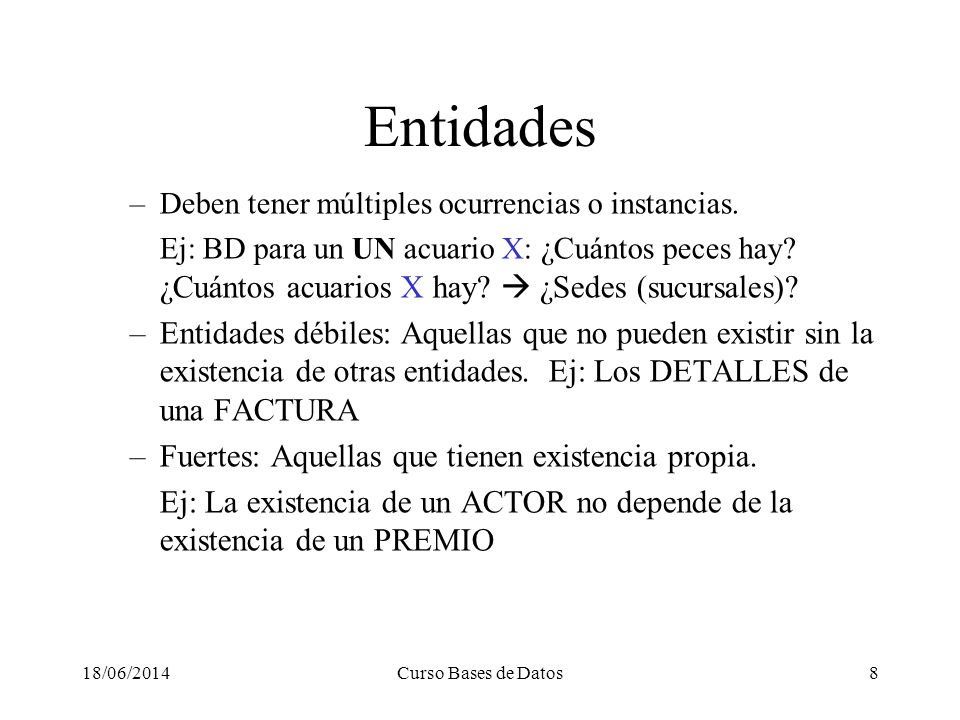 Entidades

– Deben tener múltiples ocurrencias o instancias.

Ej: BD para un UN acuario X: ¿Cuántos peces hay? ¿Cuántos acuarios X hay? → ¿Sedes (sucursales)?

– Entidades débiles: Aquellas que no pueden existir sin la existencia de otras entidades. Ej: Los DETALLES de una FACTURA

– Fuertes: Aquellas que tienen existencia propia.

Ej: La existencia de un ACTOR no depende de la existencia de un PREMIO

18/06/2014 Curso Bases de Datos 8